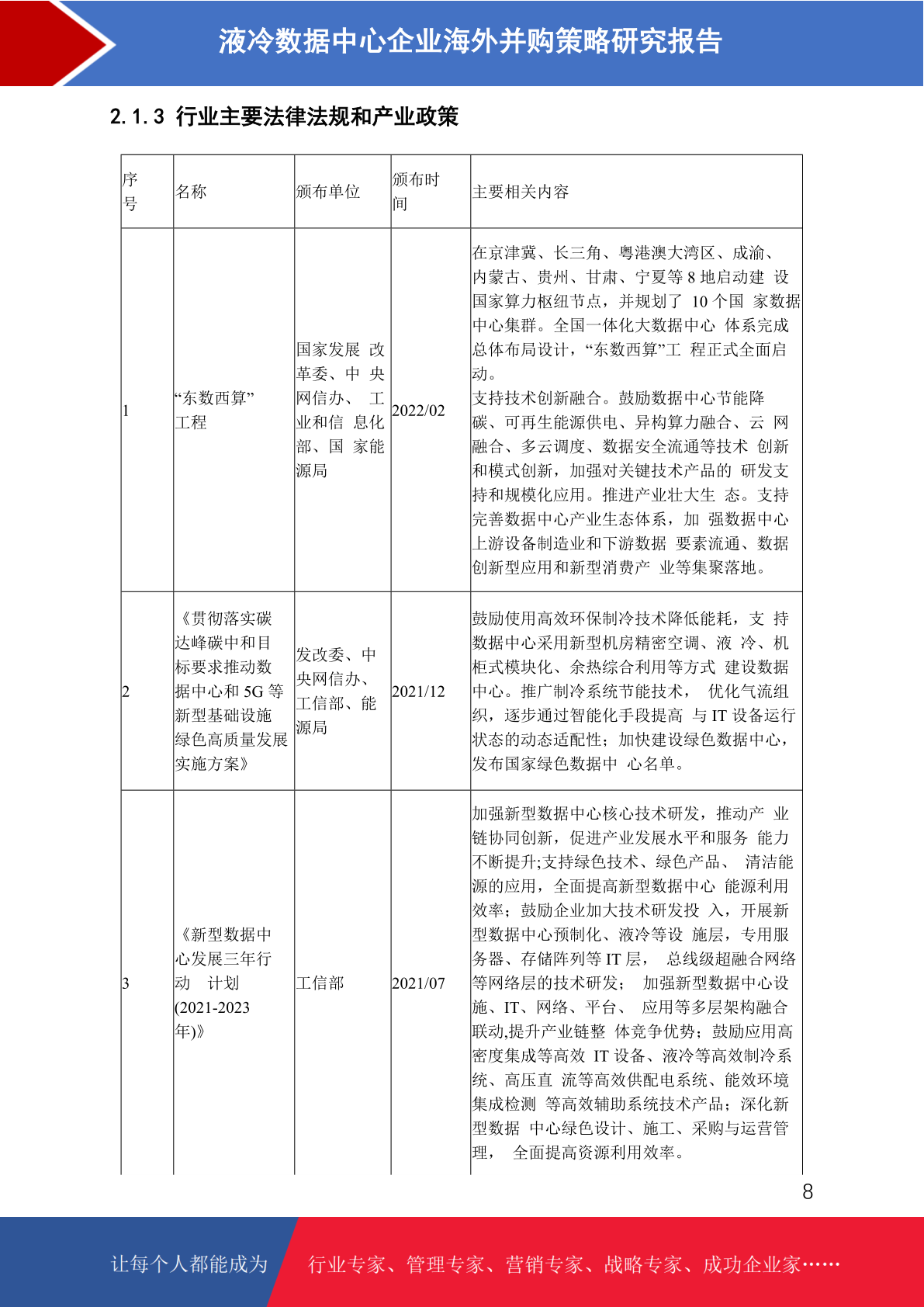 液冷数据中心企业海外并购策略研究报告

2.1.3 行业主要法律法规和产业政策

| 序号 | 名称 | 颁布单位 | 颁布时间 | 主要相关内容 |
|---|---|---|---|---|
| 1 | “东数西算”工程 | 国家发展 改革委、中 央网信办、 工业和信 息化部、国 家能源局 | 2022/02 | 在京津冀、长三角、粤港澳大湾区、成渝、内蒙古、贵州、甘肃、宁夏等 8 地启动建 设国家算力枢纽节点，并规划了 10 个国 家数据中心集群。全国一体化大数据中心 体系完成总体布局设计，“东数西算”工 程正式全面启动。支持技术创新融合。鼓励数据中心节能降碳、可再生能源供电、异构算力融合、云 网融合、多云调度、数据安全流通等技术 创新和模式创新，加强对关键技术产品的 研发支持和规模化应用。推进产业壮大生 态。支持完善数据中心产业生态体系，加 强数据中心上游设备制造业和下游数据 要素流通、数据创新型应用和新型消费产 业等集聚落地。 |
| 2 | 《贯彻落实碳达峰碳中和目标要求推动数据中心和 5G 等新型基础设施绿色高质量发展实施方案》 | 发改委、中央网信办、工信部、能源局 | 2021/12 | 鼓励使用高效环保制冷技术降低能耗，支 持数据中心采用新型机房精密空调、液 冷、机柜式模块化、余热综合利用等方式 建设数据中心。推广制冷系统节能技术， 优化气流组织，逐步通过智能化手段提高 与 IT 设备运行状态的动态适配性；加快建设绿色数据中心，发布国家绿色数据中 心名单。 |
| 3 | 《新型数据中心发展三年行动 计划(2021-2023年)》 | 工信部 | 2021/07 | 加强新型数据中心核心技术研发，推动产 业链协同创新，促进产业发展水平和服务 能力不断提升;支持绿色技术、绿色产品、 清洁能源的应用，全面提高新型数据中心 能源利用效率；鼓励企业加大技术研发投 入，开展新型数据中心预制化、液冷等设 施层，专用服务器、存储阵列等 IT 层， 总线级超融合网络等网络层的技术研发； 加强新型数据中心设施、IT、网络、平台、 应用等多层架构融合联动,提升产业链整 体竞争优势；鼓励应用高密度集成等高效 IT 设备、液冷等高效制冷系统、高压直 流等高效供配电系统、能效环境集成检测 等高效辅助系统技术产品；深化新型数据 中心绿色设计、施工、采购与运营管理， 全面提高资源利用效率。 |

8

让每个人都能成为 行业专家、管理专家、营销专家、战略专家、成功企业家……